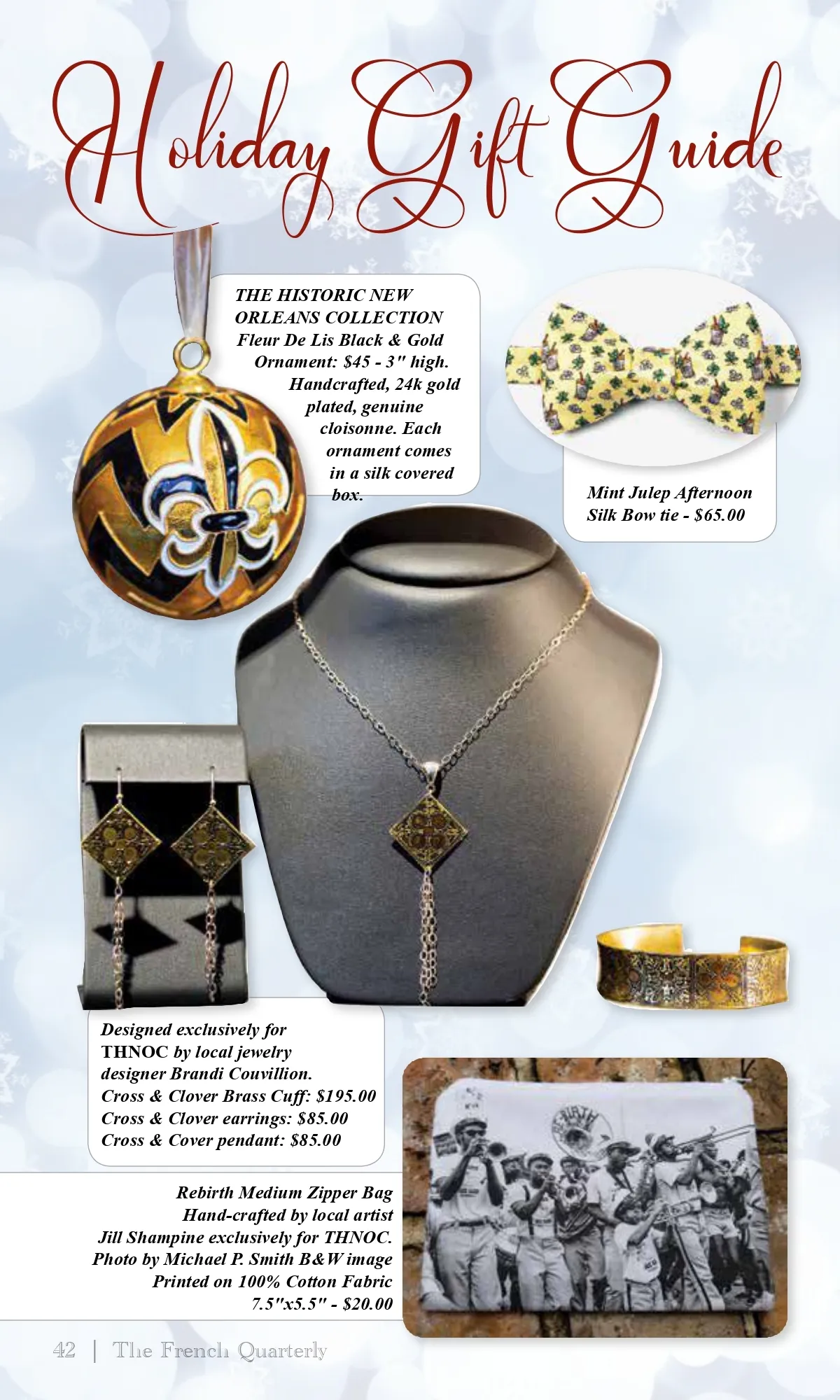 Holiday Gift Guide

THE HISTORIC NEW ORLEANS COLLECTION Fleur De Lis Black & Gold Ornament: $45 - 3" high. Handcrafted, 24k gold plated, genuine cloisonne. Each ornament comes in a silk covered box.

Mint Julep Afternoon Silk Bow tie - $65.00

Designed exclusively for THNOC by local jewelry designer Brandi Couvillion.
Cross & Clover Brass Cuff: $195.00
Cross & Clover earrings: $85.00
Cross & Cover pendant: $85.00

Rebirth Medium Zipper Bag
Hand-crafted by local artist
Jill Shampine exclusively for THNOC.
Photo by Michael P. Smith B&W image
Printed on 100% Cotton Fabric
7.5"x5.5" - $20.00

42 | The French Quarterly